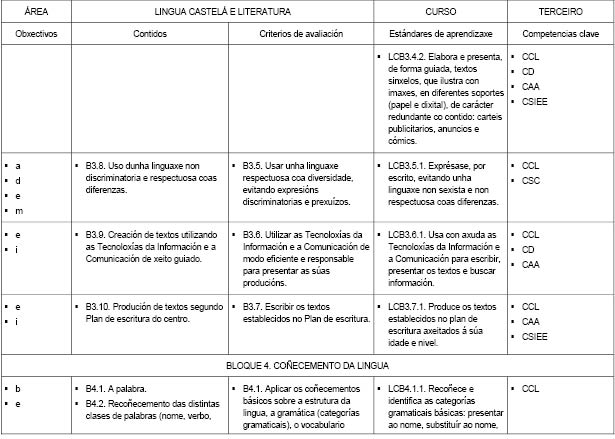 | ÁREA | LINGUA CASTELÁ E LITERATURA | | CURSO | TERCEIRO |
|---|---|---|---|---|
| Obxectivos | Contidos | Criterios de avaliación | Estándares de aprendizaxe | Competencias clave |
| | | | ▪ LCB3.4.2. Elabora e presenta, de forma guiada, textos sinxelos, que ilustra con imaxes, en diferentes soportes (papel e dixital), de carácter redundante co contido: carteis publicitarios, anuncios e cómics. | ▪ CCL ▪ CD ▪ CAA ▪ CSIEE |
| ▪ a ▪ d ▪ e ▪ m | ▪ B3.8. Uso dunha linguaxe non discriminatoria e respectuosa coas diferenzas. | ▪ B3.5. Usar unha linguaxe respectuosa coa diversidade, evitando expresións discriminatorias e prexuízos. | ▪ LCB3.5.1. Exprésase, por escrito, evitando unha linguaxe non sexista e non respectuosa coas diferenzas. | ▪ CCL ▪ CSC |
| ▪ e ▪ i | ▪ B3.9. Creación de textos utilizando as Tecnoloxías da Información e a Comunicación de xeito guiado. | ▪ B3.6. Utilizar as Tecnoloxías da Información e a Comunicación de modo eficiente e responsable para presentar as súas producións. | ▪ LCB3.6.1. Usa con axuda as Tecnoloxías da Información e a Comunicación para escribir, presentar os textos e buscar información. | ▪ CCL ▪ CD ▪ CAA |
| ▪ e ▪ i | ▪ B3.10. Produción de textos segundo Plan de escritura do centro. | ▪ B3.7. Escribir os textos establecidos no Plan de escritura. | ▪ LCB3.7.1. Produce os textos establecidos no plan de escritura axeitados á súa idade e nivel. | ▪ CCL ▪ CAA ▪ CSIEE |
| BLOQUE 4. COÑECEMENTO DA LINGUA | | | | |
| ▪ b ▪ e | ▪ B4.1. A palabra. ▪ B4.2. Recoñecemento das distintas clases de palabras (nome, verbo, | ▪ B4.1. Aplicar os coñecementos básicos sobre a estrutura da lingua, a gramática (categorías gramaticais), o vocabulario | ▪ LCB4.1.1. Recoñece e identifica as categorías gramaticais básicas: presentar ao nome, substituír ao nome, | ▪ CCL |